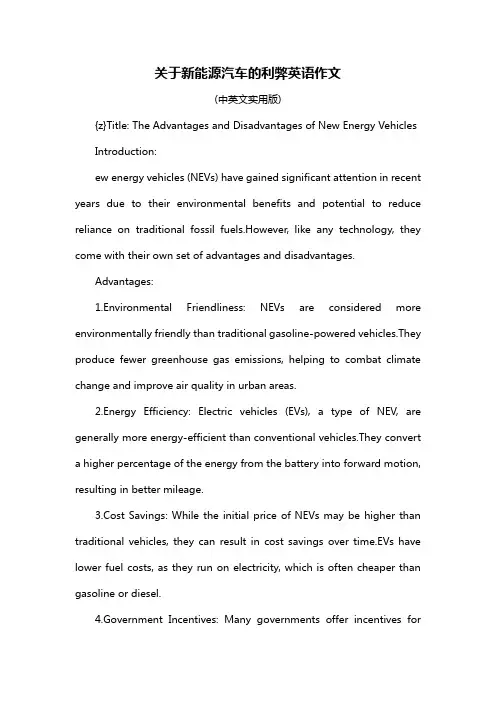 关于新能源汽车的利弊英语作文

(中英文实用版)

{z}Title: The Advantages and Disadvantages of New Energy Vehicles

Introduction:

ew energy vehicles (NEVs) have gained significant attention in recent years due to their environmental benefits and potential to reduce reliance on traditional fossil fuels.However, like any technology, they come with their own set of advantages and disadvantages.

Advantages:

1.Environmental Friendliness: NEVs are considered more environmentally friendly than traditional gasoline-powered vehicles.They produce fewer greenhouse gas emissions, helping to combat climate change and improve air quality in urban areas.

2.Energy Efficiency: Electric vehicles (EVs), a type of NEV, are generally more energy-efficient than conventional vehicles.They convert a higher percentage of the energy from the battery into forward motion, resulting in better mileage.

3.Cost Savings: While the initial price of NEVs may be higher than traditional vehicles, they can result in cost savings over time.EVs have lower fuel costs, as they run on electricity, which is often cheaper than gasoline or diesel.

4.Government Incentives: Many governments offer incentives for